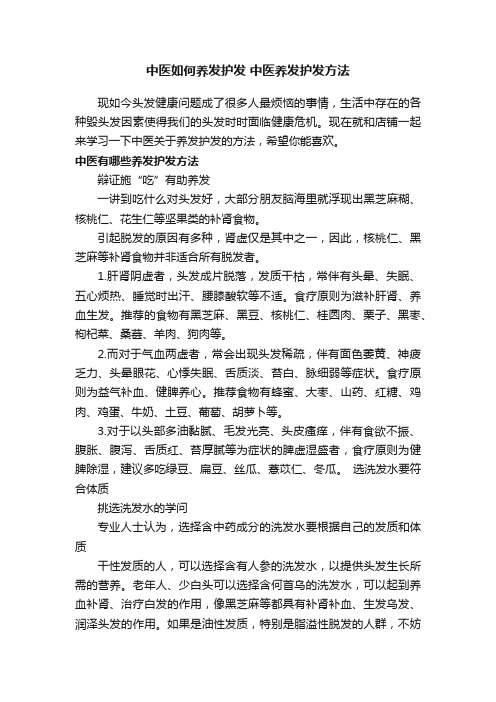 中医如何养发护发 中医养发护发方法

现如今头发健康问题成了很多人最烦恼的事情，生活中存在的各种毁头发因素使得我们的头发时时面临健康危机。现在就和店铺一起来学习一下中医关于养发护发的方法，希望你能喜欢。

中医有哪些养发护发方法

辩证施“吃”有助养发

一讲到吃什么对头发好，大部分朋友脑海里就浮现出黑芝麻糊、核桃仁、花生仁等坚果类的补肾食物。

引起脱发的原因有多种，肾虚仅是其中之一，因此，核桃仁、黑芝麻等补肾食物并非适合所有脱发者。

1.肝肾阴虚者，头发成片脱落，发质干枯，常伴有头晕、失眠、五心烦热、睡觉时出汗、腰膝酸软等不适。食疗原则为滋补肝肾、养血生发。推荐的食物有黑芝麻、黑豆、核桃仁、桂圆肉、栗子、黑枣、枸杞菜、桑葚、羊肉、狗肉等。

2.而对于气血两虚者，常会出现头发稀疏，伴有面色萎黄、神疲乏力、头晕眼花、心悸失眠、舌质淡、苔白、脉细弱等症状。食疗原则为益气补血、健脾养心。推荐食物有蜂蜜、大枣、山药、红糖、鸡肉、鸡蛋、牛奶、土豆、葡萄、胡萝卜等。

3.对于以头部多油黏腻、毛发光亮、头皮瘙痒，伴有食欲不振、腹胀、腹泻、舌质红、苔厚腻等为症状的脾虚湿盛者，食疗原则为健脾除湿，建议多吃绿豆、扁豆、丝瓜、薏苡仁、冬瓜。 选洗发水要符合体质

挑选洗发水的学问

专业人士认为，选择含中药成分的洗发水要根据自己的发质和体质

干性发质的人，可以选择含有人参的洗发水，以提供头发生长所需的营养。老年人、少白头可以选择含何首乌的洗发水，可以起到养血补肾、治疗白发的作用，像黑芝麻等都具有补肾补血、生发乌发、润泽头发的作用。如果是油性发质，特别是脂溢性脱发的人群，不妨